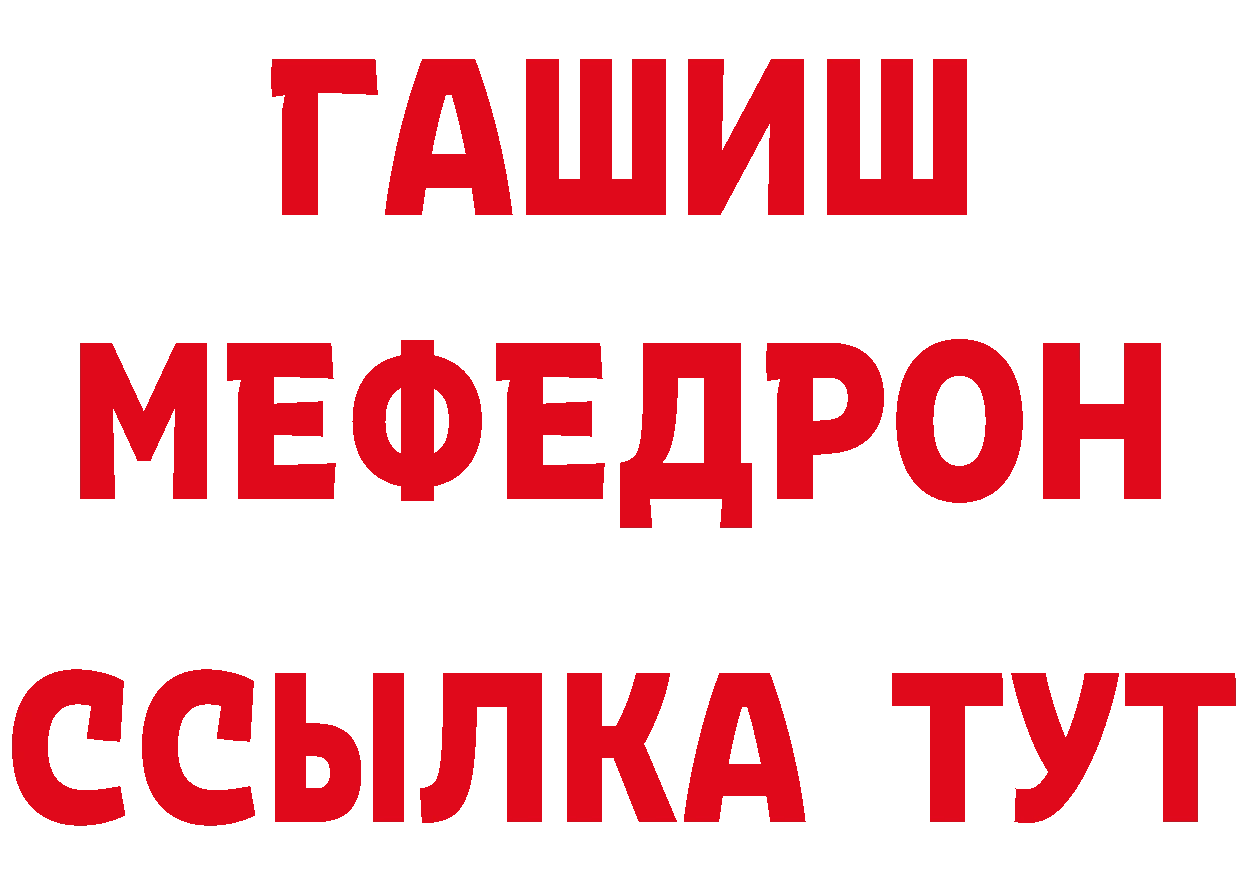 ГАШИШ
МЕФЕДРОН
ССЫЛКА ТУТ